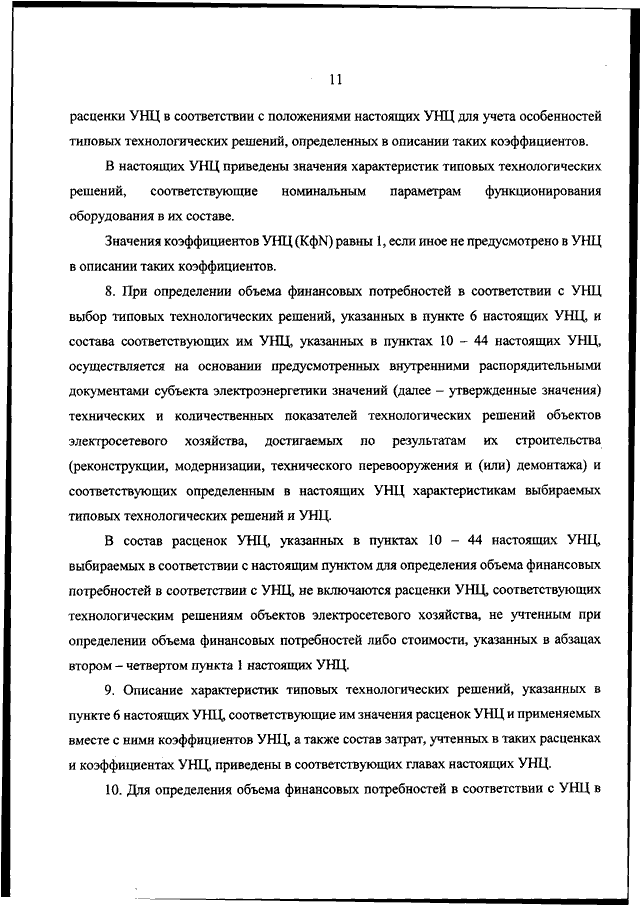 11

расценки УНЦ в соответствии с положениями настоящих УНЦ для учета особенностей типовых технологических решений, определенных в описании таких коэффициентов.

В настоящих УНЦ приведены значения характеристик типовых технологических решений, соответствующие номинальным параметрам функционирования оборудования в их составе.

Значения коэффициентов УНЦ (КфN) равны 1, если иное не предусмотрено в УНЦ в описании таких коэффициентов.

8. При определении объема финансовых потребностей в соответствии с УНЦ выбор типовых технологических решений, указанных в пункте 6 настоящих УНЦ, и состава соответствующих им УНЦ, указанных в пунктах 10 – 44 настоящих УНЦ, осуществляется на основании предусмотренных внутренними распорядительными документами субъекта электроэнергетики значений (далее – утвержденные значения) технических и количественных показателей технологических решений объектов электросетевого хозяйства, достигаемых по результатам их строительства (реконструкции, модернизации, технического перевооружения и (или) демонтажа) и соответствующих определенным в настоящих УНЦ характеристикам выбираемых типовых технологических решений и УНЦ.

В состав расценок УНЦ, указанных в пунктах 10 – 44 настоящих УНЦ, выбираемых в соответствии с настоящим пунктом для определения объема финансовых потребностей в соответствии с УНЦ, не включаются расценки УНЦ, соответствующих технологическим решениям объектов электросетевого хозяйства, не учтенным при определении объема финансовых потребностей либо стоимости, указанных в абзацах втором – четвертом пункта 1 настоящих УНЦ.

9. Описание характеристик типовых технологических решений, указанных в пункте 6 настоящих УНЦ, соответствующие им значения расценок УНЦ и применяемых вместе с ними коэффициентов УНЦ, а также состав затрат, учтенных в таких расценках и коэффициентах УНЦ, приведены в соответствующих главах настоящих УНЦ.

10. Для определения объема финансовых потребностей в соответствии с УНЦ в